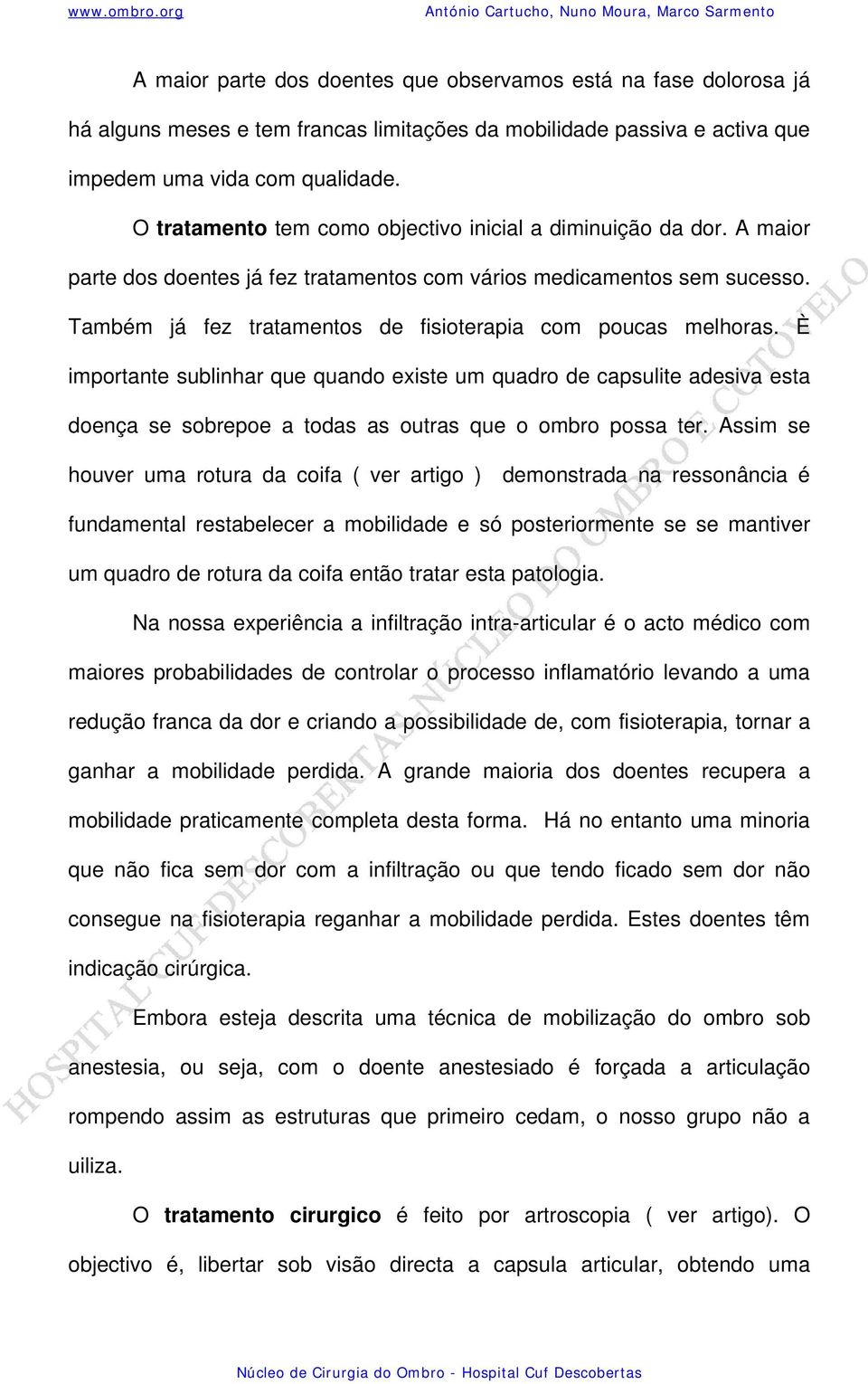 www.ombro.org António Cartucho, Nuno Moura, Marco Sarmento

A maior parte dos doentes que observamos está na fase dolorosa já há alguns meses e tem francas limitações da mobilidade passiva e activa que impedem uma vida com qualidade.

O **tratamento** tem como objectivo inicial a diminuição da dor. A maior parte dos doentes já fez tratamentos com vários medicamentos sem sucesso. Também já fez tratamentos de fisioterapia com poucas melhoras. È importante sublinhar que quando existe um quadro de capsulite adesiva esta doença se sobrepoe a todas as outras que o ombro possa ter. Assim se houver uma rotura da coifa ( ver artigo ) demonstrada na ressonância é fundamental restabelecer a mobilidade e só posteriormente se se mantiver um quadro de rotura da coifa então tratar esta patologia.

Na nossa experiência a infiltração intra-articular é o acto médico com maiores probabilidades de controlar o processo inflamatório levando a uma redução franca da dor e criando a possibilidade de, com fisioterapia, tornar a ganhar a mobilidade perdida. A grande maioria dos doentes recupera a mobilidade praticamente completa desta forma. Há no entanto uma minoria que não fica sem dor com a infiltração ou que tendo ficado sem dor não consegue na fisioterapia reganhar a mobilidade perdida. Estes doentes têm indicação cirúrgica.

Embora esteja descrita uma técnica de mobilização do ombro sob anestesia, ou seja, com o doente anestesiado é forçada a articulação rompendo assim as estruturas que primeiro cedam, o nosso grupo não a uiliza.

O **tratamento cirurgico** é feito por artroscopia ( ver artigo). O objectivo é, libertar sob visão directa a capsula articular, obtendo uma

HOSPITAL CUF DESCOBERTAS NÚCLEO DO OMBRO E COTOVELO

Núcleo de Cirurgia do Ombro - Hospital Cuf Descobertas